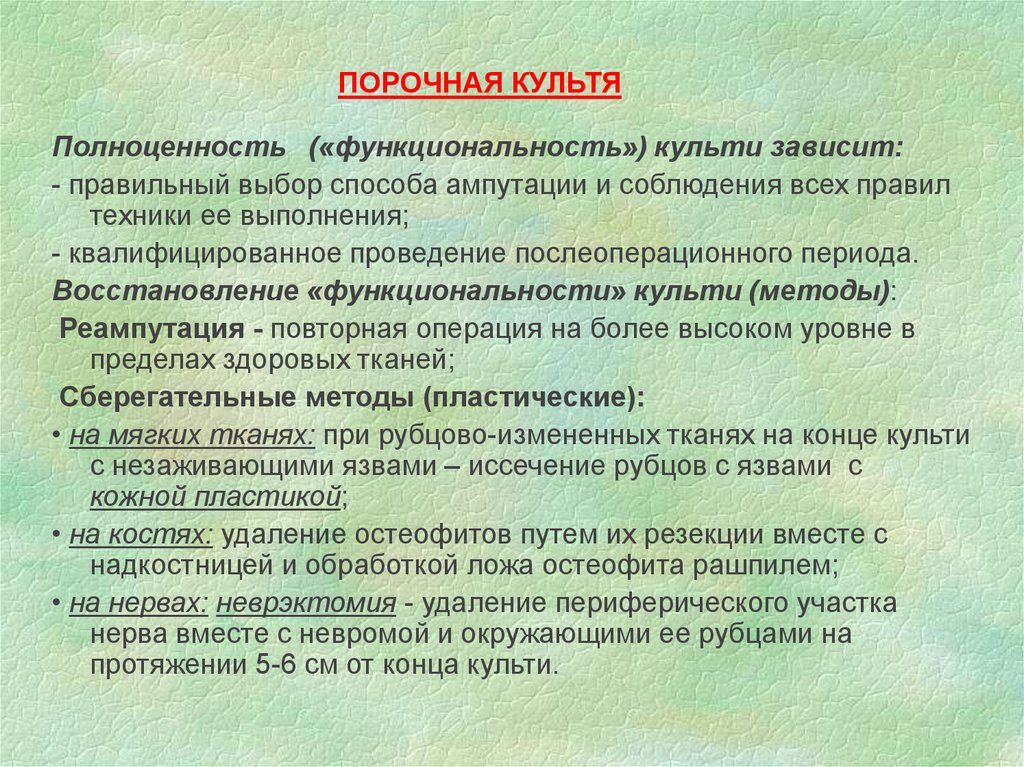 ПОРОЧНАЯ КУЛЬТЯ

Полноценность («функциональность») культи зависит:

- правильный выбор способа ампутации и соблюдения всех правил техники ее выполнения;

- квалифицированное проведение послеоперационного периода.

Восстановление «функциональности» культи (методы):

Реампутация - повторная операция на более высоком уровне в пределах здоровых тканей;

Сберегательные методы (пластические):

• на мягких тканях: при рубцово-измененных тканях на конце культи с незаживающими язвами – иссечение рубцов с язвами с кожной пластикой;

• на костях: удаление остеофитов путем их резекции вместе с надкостницей и обработкой ложа остеофита рашпилем;

• на нервах: неврэктомия - удаление периферического участка нерва вместе с невромой и окружающими ее рубцами на протяжении 5-6 см от конца культи.